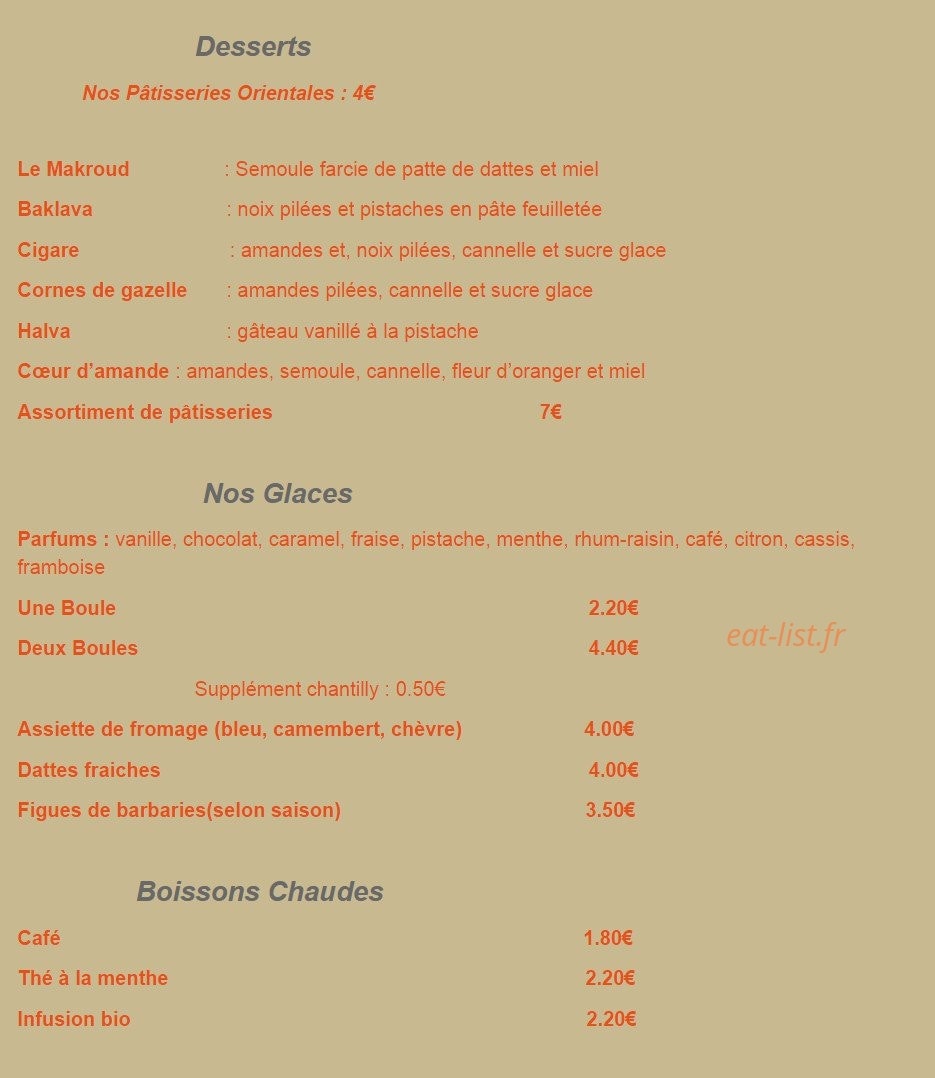 Desserts

Nos Pâtisseries Orientales : 4€

Le Makroud : Semoule farcie de patte de dattes et miel

Baklava : noix pilées et pistaches en pâte feuilletée

Cigare : amandes et, noix pilées, cannelle et sucre glace

Cornes de gazelle : amandes pilées, cannelle et sucre glace

Halva : gâteau vanillé à la pistache

Cœur d'amande : amandes, semoule, cannelle, fleur d'oranger et miel

Assortiment de pâtisseries 7€

Nos Glaces

Parfums : vanille, chocolat, caramel, fraise, pistache, menthe, rhum-raisin, café, citron, cassis, framboise

Une Boule 2.20€

Deux Boules 4.40€

eat-list.fr

Supplément chantilly : 0.50€

Assiette de fromage (bleu, camembert, chèvre) 4.00€

Dattes fraiches 4.00€

Figues de barbaries(selon saison) 3.50€

Boissons Chaudes

Café 1.80€

Thé à la menthe 2.20€

Infusion bio 2.20€